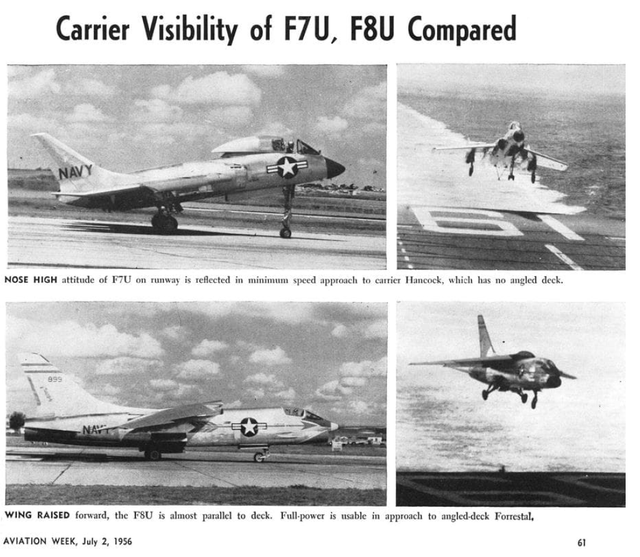 Carrier Visibility of F7U, F8U Compared

NAVY

NOSE HIGH attitude of F7U on runway is reflected in minimum speed approach to carrier Hancock, which has no angled deck.

899

NAVY

WING RAISED forward, the F8U is almost parallel to deck. Full-power is usable in approach to angled-deck Forrestal.

AVIATION WEEK, July 2, 1956

61